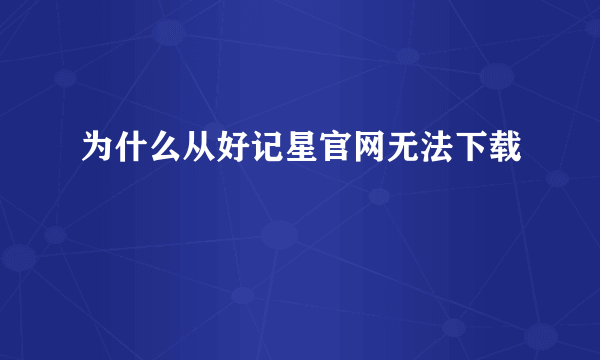 为什么从好记星官网无法下载